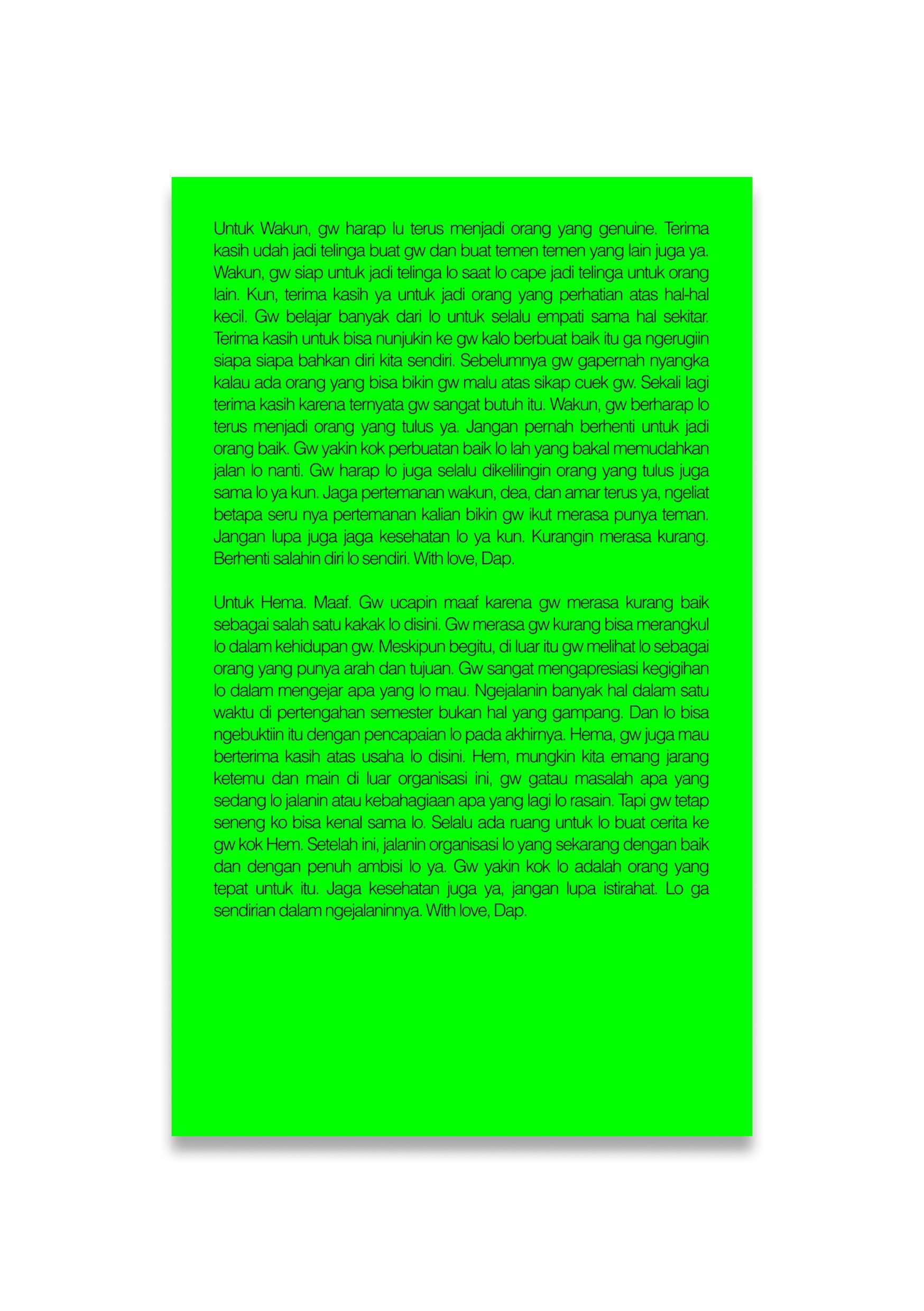 Untuk Wakun, gw harap lu terus menjadi orang yang genuine. Terima kasih udah jadi telinga buat gw dan buat temen temen yang lain juga ya. Wakun, gw siap untuk jadi telinga lo saat lo cape jadi telinga untuk orang lain. Kun, terima kasih ya untuk jadi orang yang perhatian atas hal-hal kecil. Gw belajar banyak dari lo untuk selalu empati sama hal sekitar. Terima kasih untuk bisa nunjukin ke gw kalo berbuat baik itu ga ngerugiin siapa siapa bahkan diri kita sendiri. Sebelumnya gw gapernah nyangka kalau ada orang yang bisa bikin gw malu atas sikap cuek gw. Sekali lagi terima kasih karena ternyata gw sangat butuh itu. Wakun, gw berharap lo terus menjadi orang yang tulus ya. Jangan pernah berhenti untuk jadi orang baik. Gw yakin kok perbuatan baik lo lah yang bakal memudahkan jalan lo nanti. Gw harap lo juga selalu dikelilingin orang yang tulus juga sama lo ya kun. Jaga pertemanan wakun, dea, dan amar terus ya, ngeliat betapa seru nya pertemanan kalian bikin gw ikut merasa punya teman. Jangan lupa juga jaga kesehatan lo ya kun. Kurangin merasa kurang. Berhenti salahin diri lo sendiri. With love, Dap.

Untuk Hema. Maaf. Gw ucapin maaf karena gw merasa kurang baik sebagai salah satu kakak lo disini. Gw merasa gw kurang bisa merangkul lo dalam kehidupan gw. Meskipun begitu, di luar itu gw melihat lo sebagai orang yang punya arah dan tujuan. Gw sangat mengapresiasi kegigihan lo dalam mengejar apa yang lo mau. Ngejalanin banyak hal dalam satu waktu di pertengahan semester bukan hal yang gampang. Dan lo bisa ngebuktiin itu dengan pencapaian lo pada akhirnya. Hema, gw juga mau berterima kasih atas usaha lo disini. Hem, mungkin kita emang jarang ketemu dan main di luar organisasi ini, gw gatau masalah apa yang sedang lo jalanin atau kebahagiaan apa yang lagi lo rasain. Tapi gw tetap seneng ko bisa kenal sama lo. Selalu ada ruang untuk lo buat cerita ke gw kok Hem. Setelah ini, jalanin organisasi lo yang sekarang dengan baik dan dengan penuh ambisi lo ya. Gw yakin kok lo adalah orang yang tepat untuk itu. Jaga kesehatan juga ya, jangan lupa istirahat. Lo ga sendirian dalam ngejalaninnya. With love, Dap.